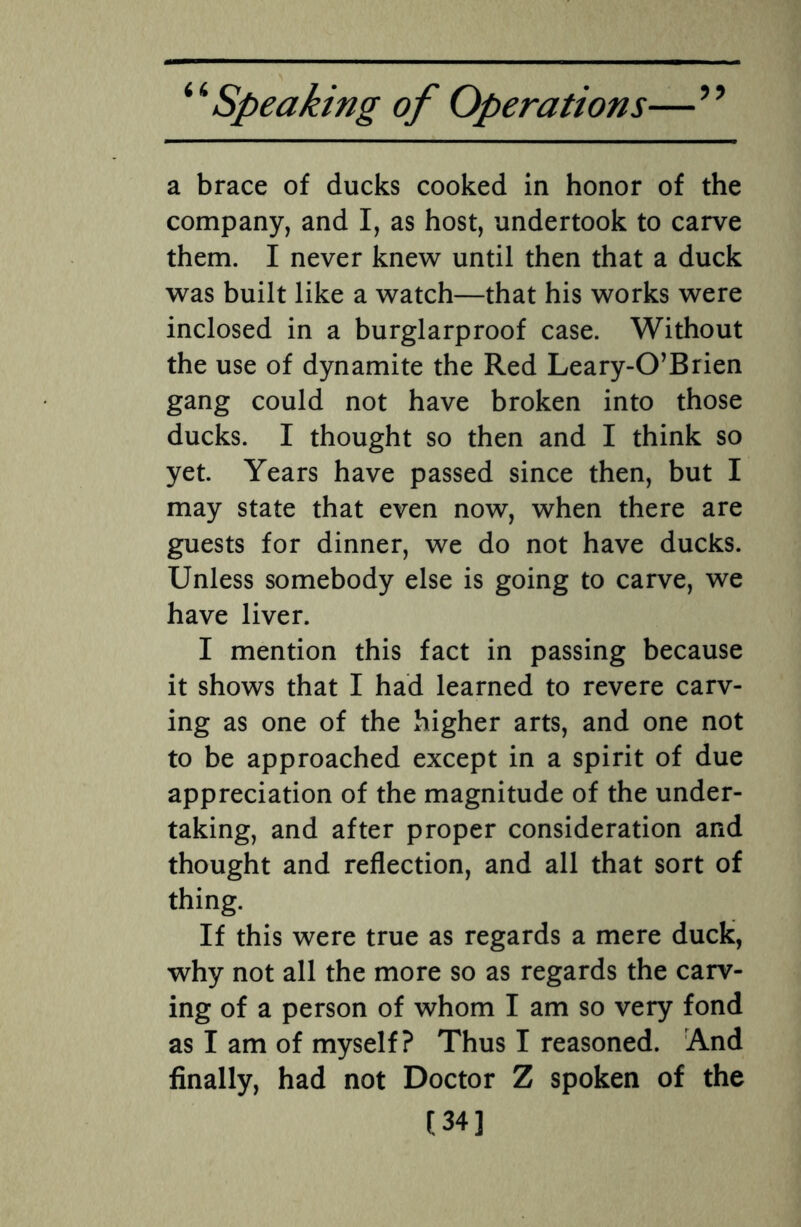 "Speaking of Operations—"

a brace of ducks cooked in honor of the company, and I, as host, undertook to carve them. I never knew until then that a duck was built like a watch—that his works were inclosed in a burglarproof case. Without the use of dynamite the Red Leary-O'Brien gang could not have broken into those ducks. I thought so then and I think so yet. Years have passed since then, but I may state that even now, when there are guests for dinner, we do not have ducks. Unless somebody else is going to carve, we have liver.

I mention this fact in passing because it shows that I had learned to revere carving as one of the higher arts, and one not to be approached except in a spirit of due appreciation of the magnitude of the undertaking, and after proper consideration and thought and reflection, and all that sort of thing.

If this were true as regards a mere duck, why not all the more so as regards the carving of a person of whom I am so very fond as I am of myself? Thus I reasoned. And finally, had not Doctor Z spoken of the

[34]